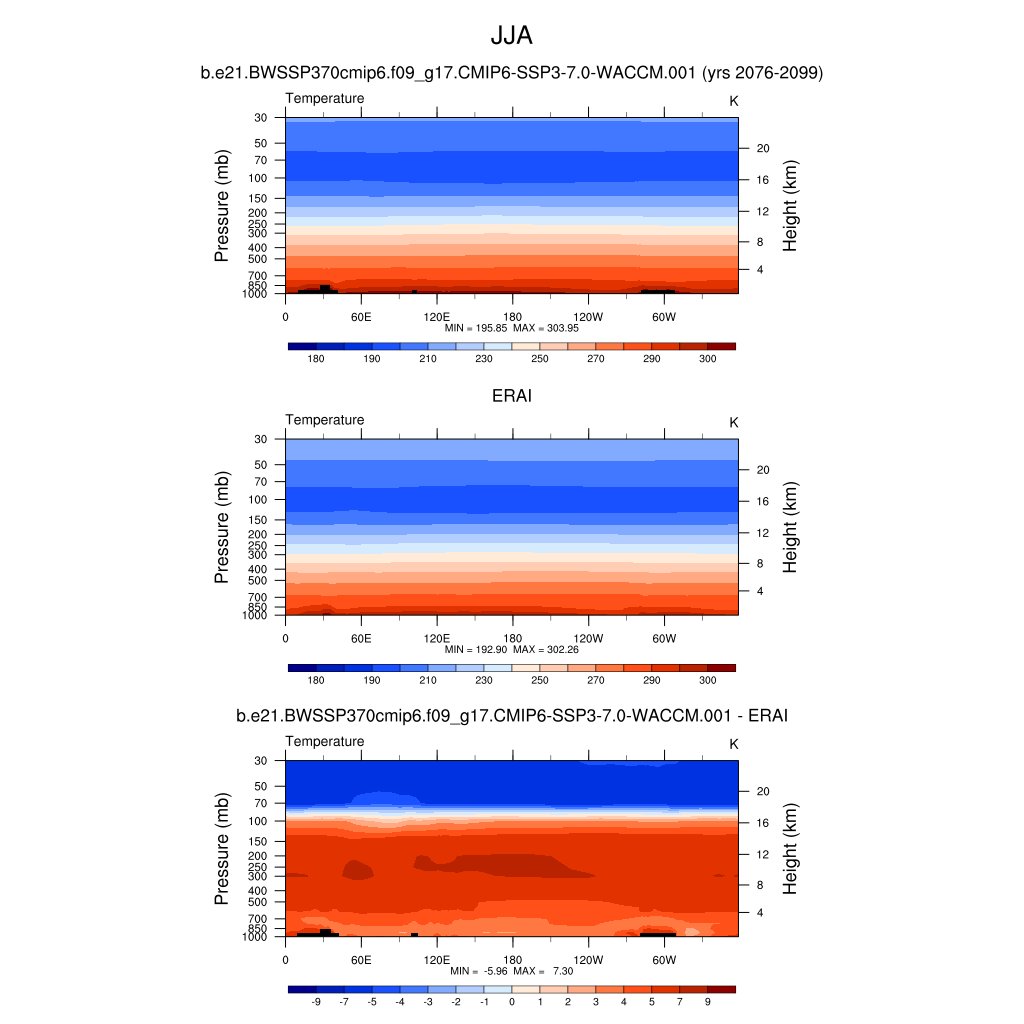 JJA

b.e21.BWSSP370cmip6.f09_g17.CMIP6-SSP3-7.0-WACCM.001 (yrs 2076-2099)

Temperature K

Pressure (mb) 30 50 70 100 150 200 250 300 400 500 700 850 1000

Height (km) 20 16 12 8 4

0 60E 120E 180 120W 60W

MIN = 195.85 MAX = 303.95

180 190 210 230 250 270 290 300

ERAI

Temperature K

Pressure (mb) 30 50 70 100 150 200 250 300 400 500 700 850 1000

Height (km) 20 16 12 8 4

0 60E 120E 180 120W 60W

MIN = 192.90 MAX = 302.26

180 190 210 230 250 270 290 300

b.e21.BWSSP370cmip6.f09_g17.CMIP6-SSP3-7.0-WACCM.001 - ERAI

Temperature K

Pressure (mb) 30 50 70 100 150 200 250 300 400 500 700 850 1000

Height (km) 20 16 12 8 4

0 60E 120E 180 120W 60W

MIN = -5.96 MAX = 7.30

-9 -7 -5 -4 -3 -2 -1 0 1 2 3 4 5 7 9